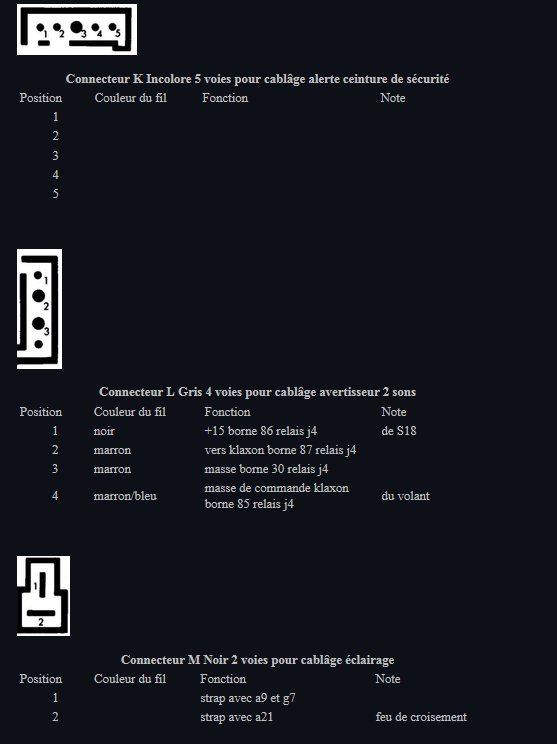 1 2 3 4 5

Connecteur K Incolore 5 voies pour cablâge alerte ceinture de sécurité

| Position | Couleur du fil | Fonction | Note |
|---|---|---|---|
| 1 | | | |
| 2 | | | |
| 3 | | | |
| 4 | | | |
| 5 | | | |

1
2
3

Connecteur L Gris 4 voies pour cablâge avertisseur 2 sons

| Position | Couleur du fil | Fonction | Note |
|---|---|---|---|
| 1 | noir | +15 borne 86 relais j4 | de S18 |
| 2 | marron | vers klaxon borne 87 relais j4 | |
| 3 | marron | masse borne 30 relais j4 | |
| 4 | marron/bleu | masse de commande klaxon borne 85 relais j4 | du volant |

1
2

Connecteur M Noir 2 voies pour cablâge éclairage

| Position | Couleur du fil | Fonction | Note |
|---|---|---|---|
| 1 | | strap avec a9 et g7 | |
| 2 | | strap avec a21 | feu de croisement |